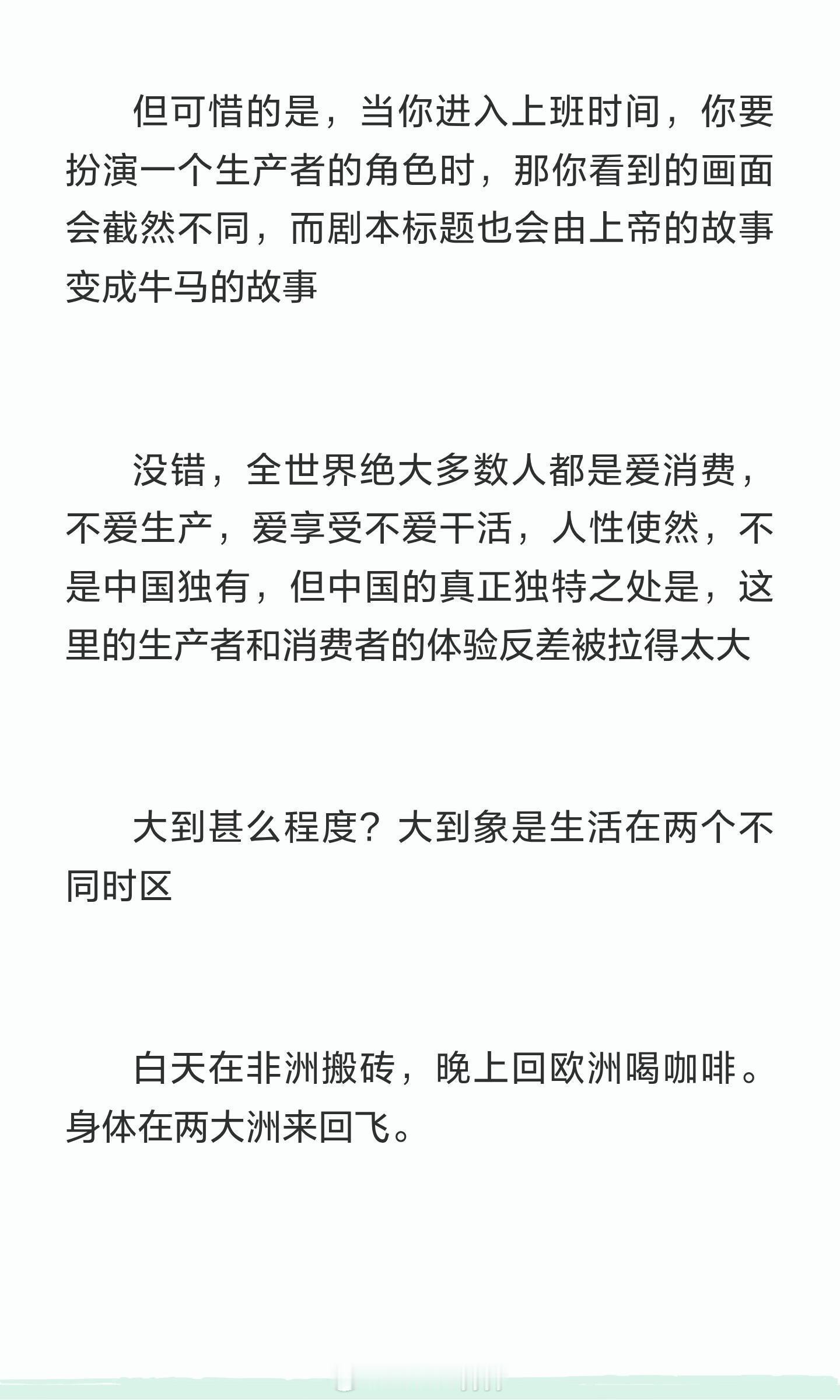 但可惜的是，当你进入上班时间，你要扮演一个生产者的角色时，那你看到的画面会截然不同，而剧本标题也会由上帝的故事变成牛马的故事

没错，全世界绝大多数人都是爱消费，不爱生产，爱享受不爱干活，人性使然，不是中国独有，但中国的真正独特之处是，这里的生产者和消费者的体验反差被拉得太大

大到甚么程度？大到象是生活在两个不同时区

白天在非洲搬砖，晚上回欧洲喝咖啡。身体在两大洲来回飞。